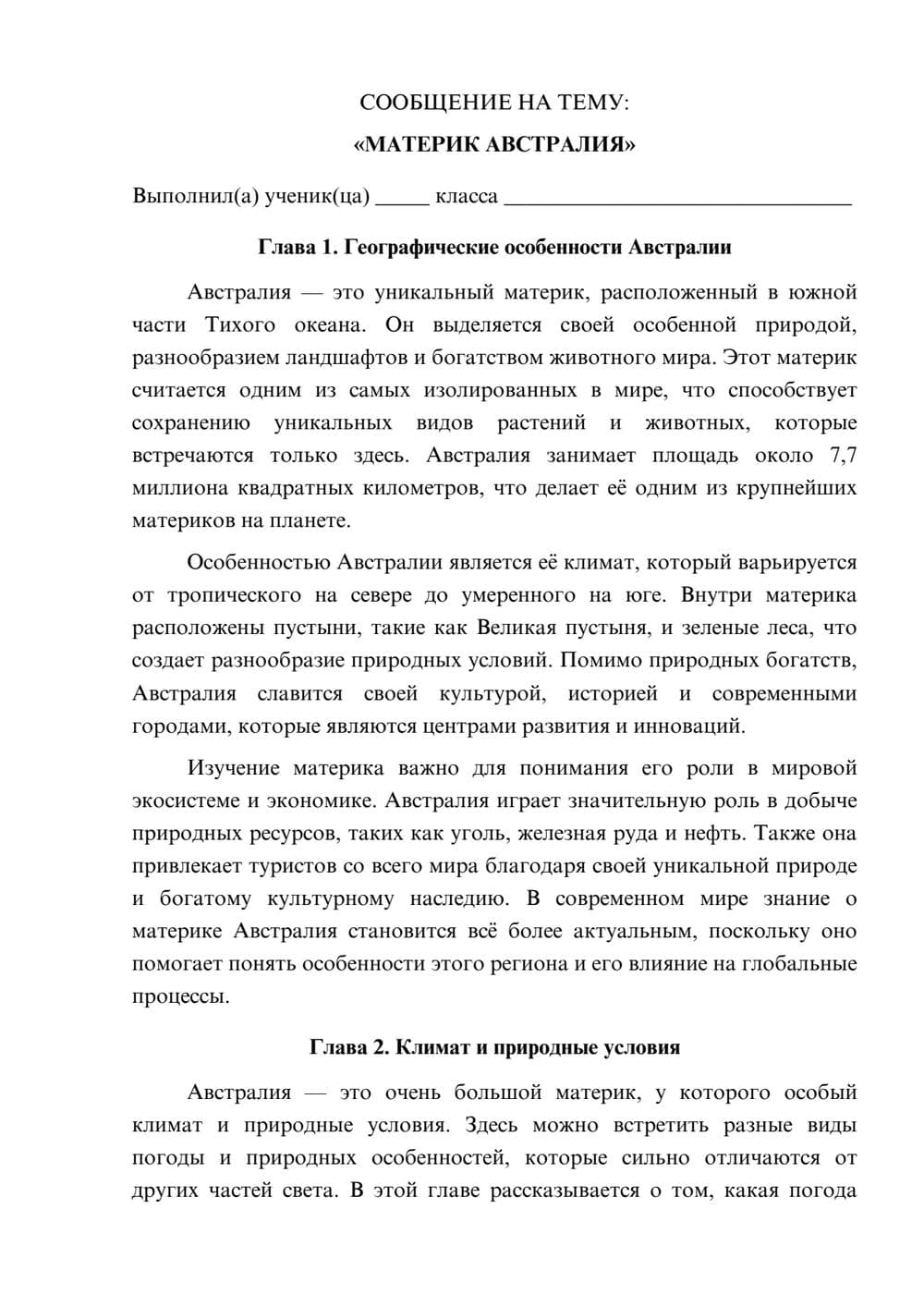 СООБЩЕНИЕ НА ТЕМУ:

«МАТЕРИК АВСТРАЛИЯ»

Выполнил(а) ученик(ца) ____ класса ____

Глава 1. Географические особенности Австралии

Австралия — это уникальный материк, расположенный в южной части Тихого океана. Он выделяется своей особенной природой, разнообразием ландшафтов и богатством животного мира. Этот материк считается одним из самых изолированных в мире, что способствует сохранению уникальных видов растений и животных, которые встречаются только здесь. Австралия занимает площадь около 7,7 миллиона квадратных километров, что делает её одним из крупнейших материков на планете.

Особенностью Австралии является её климат, который варьируется от тропического на севере до умеренного на юге. Внутри материка расположены пустыни, такие как Великая пустыня, и зеленые леса, что создает разнообразие природных условий. Помимо природных богатств, Австралия славится своей культурой, историей и современными городами, которые являются центрами развития и инноваций.

Изучение материка важно для понимания его роли в мировой экосистеме и экономике. Австралия играет значительную роль в добыче природных ресурсов, таких как уголь, железная руда и нефть. Также она привлекает туристов со всего мира благодаря своей уникальной природе и богатому культурному наследию. В современном мире знание о материке Австралия становится всё более актуальным, поскольку оно помогает понять особенности этого региона и его влияние на глобальные процессы.

Глава 2. Климат и природные условия

Австралия — это очень большой материк, у которого особый климат и природные условия. Здесь можно встретить разные виды погоды и природных особенностей, которые сильно отличаются от других частей света. В этой главе рассказывается о том, какая погода